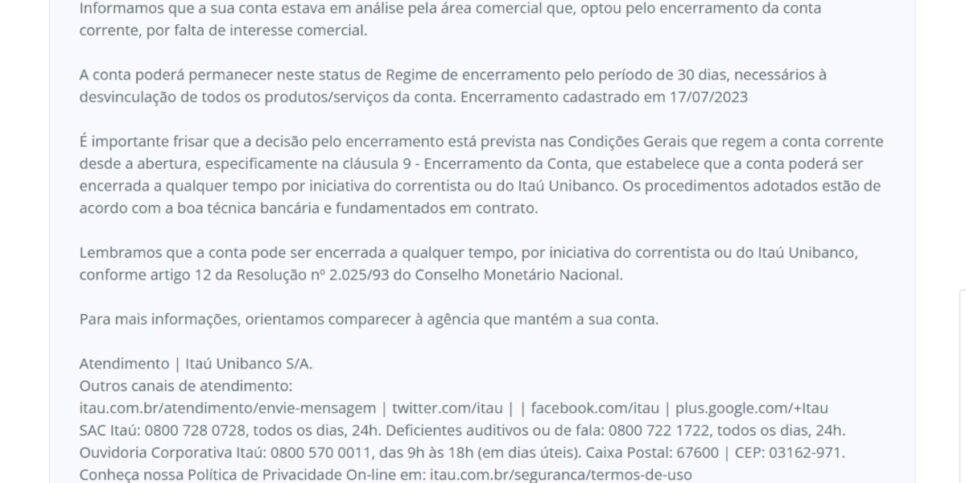 Informamos que a sua conta estava em análise pela área comercial que, optou pelo encerramento da conta corrente, por falta de interesse comercial.

A conta poderá permanecer neste status de Regime de encerramento pelo período de 30 dias, necessários à desvinculação de todos os produtos/serviços da conta. Encerramento cadastrado em 17/07/2023

É importante frisar que a decisão pelo encerramento está prevista nas Condições Gerais que regem a conta corrente desde a abertura, especificamente na cláusula 9 - Encerramento da Conta, que estabelece que a conta poderá ser encerrada a qualquer tempo por iniciativa do correntista ou do Itaú Unibanco. Os procedimentos adotados estão de acordo com a boa técnica bancária e fundamentados em contrato.

Lembramos que a conta pode ser encerrada a qualquer tempo, por iniciativa do correntista ou do Itaú Unibanco, conforme artigo 12 da Resolução nº 2.025/93 do Conselho Monetário Nacional.

Para mais informações, orientamos comparecer à agência que mantém a sua conta.

Atendimento | Itaú Unibanco S/A.
Outros canais de atendimento:
itau.com.br/atendimento/envie-mensagem | twitter.com/itau | | facebook.com/itau | plus.google.com/+Itau
SAC Itaú: 0800 728 0728, todos os dias, 24h. Deficientes auditivos ou de fala: 0800 722 1722, todos os dias, 24h.
Ouvidoria Corporativa Itaú: 0800 570 0011, das 9h às 18h (em dias úteis). Caixa Postal: 67600 | CEP: 03162-971.
Conheça nossa Política de Privacidade On-line em: itau.com.br/seguranca/termos-de-uso